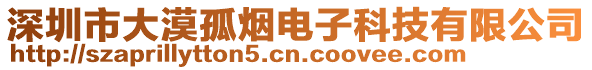 深圳市大漠孤烟电子科技有限公司
http://szaprillytton5.cn.coovee.com